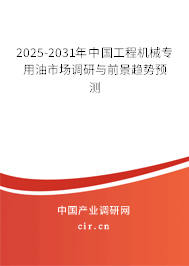 2025-2031年中国工程机械专用油市场调研与前景趋势预测

中国产业调研网
cir.cn